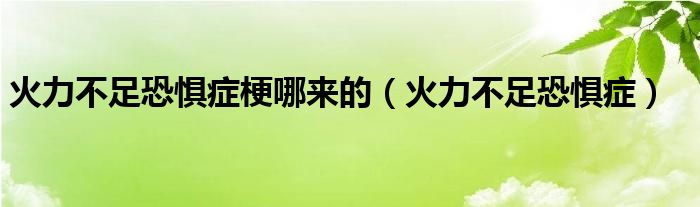 火力不足恐惧症梗哪来的（火力不足恐惧症）